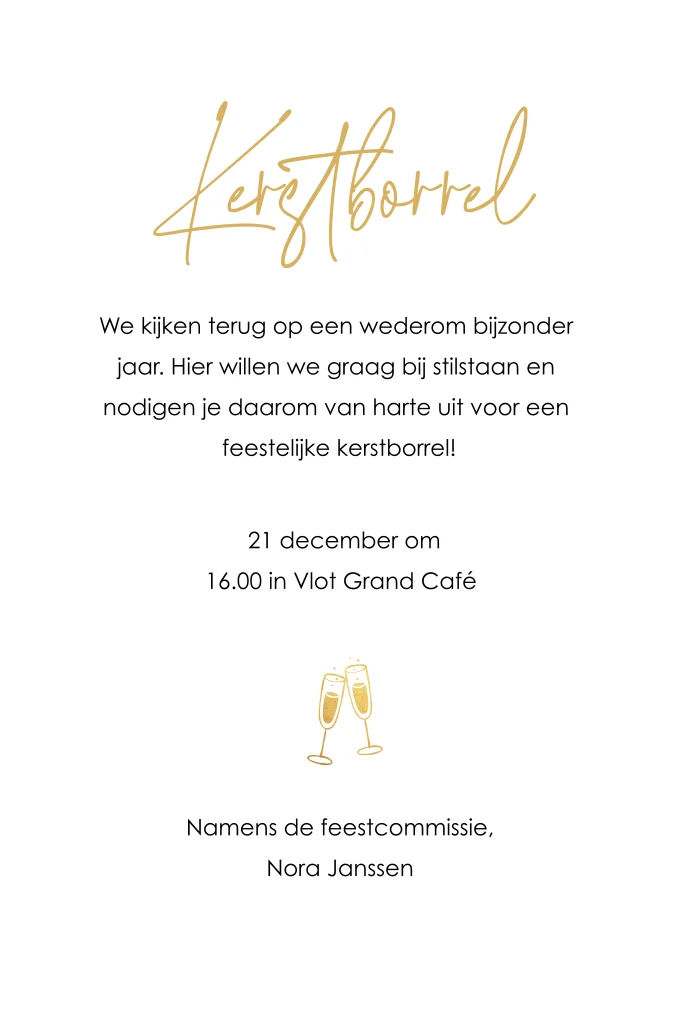 Kerstborrel

We kijken terug op een wederom bijzonder jaar. Hier willen we graag bij stilstaan en nodigen je daarom van harte uit voor een feestelijke kerstborrel!

21 december om
16.00 in Vlot Grand Café

Namens de feestcommissie,
Nora Janssen